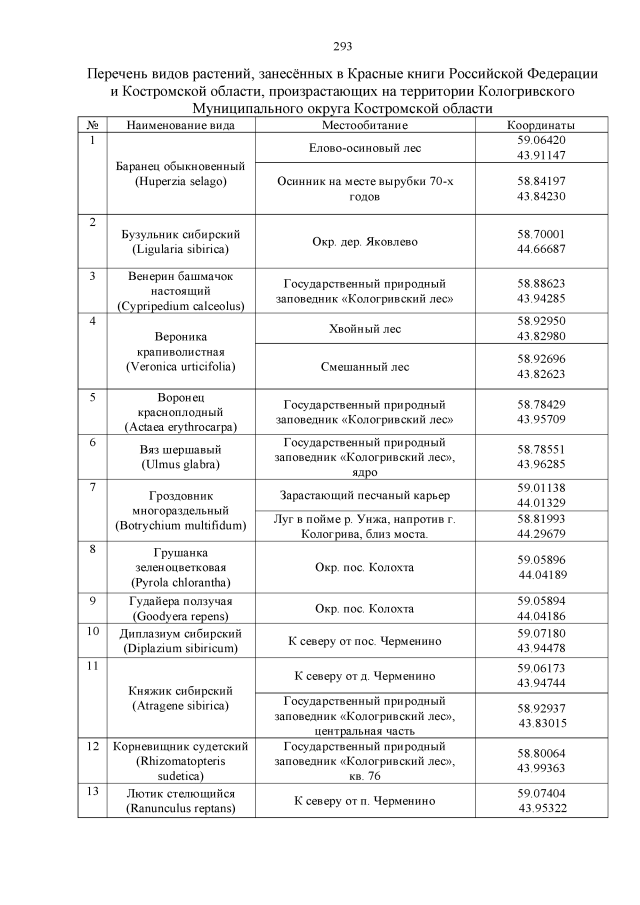 293

Перечень видов растений, занесённых в Красные книги Российской Федерации и Костромской области, произрастающих на территории Кологривского Муниципального округа Костромской области

| № | Наименование вида | Местообитание | Координаты |
|---|---|---|---|
| 1 | Баранец обыкновенный (Huperzia selago) | Елово-осиновый лес | 59.06420 43.91147 |
| | | Осинник на месте вырубки 70-х годов | 58.84197 43.84230 |
| 2 | Бузульник сибирский (Ligularia sibirica) | Окр. дер. Яковлево | 58.70001 44.66687 |
| 3 | Венерин башмачок настоящий (Cypripedium calceolus) | Государственный природный заповедник «Кологривский лес» | 58.88623 43.94285 |
| 4 | Вероника крапиволистная (Veronica urticifolia) | Хвойный лес | 58.92950 43.82980 |
| | | Смешанный лес | 58.92696 43.82623 |
| 5 | Воронец красноплодный (Actaea erythrocarpa) | Государственный природный заповедник «Кологривский лес» | 58.78429 43.95709 |
| 6 | Вяз шершавый (Ulmus glabra) | Государственный природный заповедник «Кологривский лес», ядро | 58.78551 43.96285 |
| 7 | Гроздовник многораздельный (Botrychium multifidum) | Зарастающий песчаный карьер | 59.01138 44.01329 |
| | | Луг в пойме р. Унжа, напротив г. Кологрива, близ моста. | 58.81993 44.29679 |
| 8 | Грушанка зеленоцветковая (Pyrola chlorantha) | Окр. пос. Колохта | 59.05896 44.04189 |
| 9 | Гудайера ползучая (Goodyera repens) | Окр. пос. Колохта | 59.05894 44.04186 |
| 10 | Диплазиум сибирский (Diplazium sibiricum) | К северу от пос. Черменино | 59.07180 43.94478 |
| 11 | Княжик сибирский (Atragene sibirica) | К северу от д. Черменино | 59.06173 43.94744 |
| | | Государственный природный заповедник «Кологривский лес», центральная часть | 58.92937 43.83015 |
| 12 | Корневищник судетский (Rhizomatopteris sudetica) | Государственный природный заповедник «Кологривский лес», кв. 76 | 58.80064 43.99363 |
| 13 | Лютик стелющийся (Ranunculus reptans) | К северу от п. Черменино | 59.07404 43.95322 |